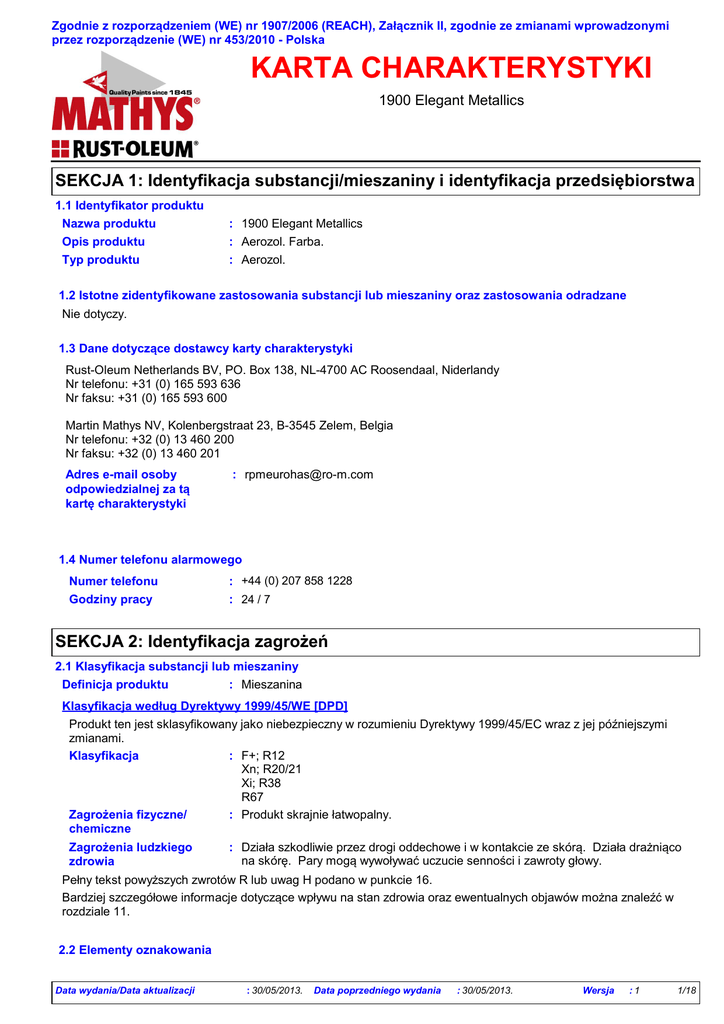 Zgodnie z rozporządzeniem (WE) nr 1907/2006 (REACH), Załącznik II, zgodnie ze zmianami wprowadzonymi przez rozporządzenie (WE) nr 453/2010 - Polska

Quality Paints since 1845
MATHYS®
RUST-OLEUM®

KARTA CHARAKTERYSTYKI

1900 Elegant Metallics

SEKCJA 1: Identyfikacja substancji/mieszaniny i identyfikacja przedsiębiorstwa

1.1 Identyfikator produktu

Nazwa produktu : 1900 Elegant Metallics
Opis produktu : Aerozol. Farba.
Typ produktu : Aerozol.

1.2 Istotne zidentyfikowane zastosowania substancji lub mieszaniny oraz zastosowania odradzane

Nie dotyczy.

1.3 Dane dotyczące dostawcy karty charakterystyki

Rust-Oleum Netherlands BV, PO. Box 138, NL-4700 AC Roosendaal, Niderlandy
Nr telefonu: +31 (0) 165 593 636
Nr faksu: +31 (0) 165 593 600

Martin Mathys NV, Kolenbergstraat 23, B-3545 Zelem, Belgia
Nr telefonu: +32 (0) 13 460 200
Nr faksu: +32 (0) 13 460 201

Adres e-mail osoby odpowiedzialnej za tą kartę charakterystyki : rpmeurohas@ro-m.com

1.4 Numer telefonu alarmowego

Numer telefonu : +44 (0) 207 858 1228
Godziny pracy : 24 / 7

SEKCJA 2: Identyfikacja zagrożeń

2.1 Klasyfikacja substancji lub mieszaniny

Definicja produktu : Mieszanina

Klasyfikacja według Dyrektywy 1999/45/WE [DPD]

Produkt ten jest sklasyfikowany jako niebezpieczny w rozumieniu Dyrektywy 1999/45/EC wraz z jej późniejszymi zmianami.

Klasyfikacja : F+; R12
Xn; R20/21
Xi; R38
R67

Zagrożenia fizyczne/ chemiczne : Produkt skrajnie łatwopalny.

Zagrożenia ludzkiego zdrowia : Działa szkodliwie przez drogi oddechowe i w kontakcie ze skórą. Działa drażniąco na skórę. Pary mogą wywoływać uczucie senności i zawroty głowy.

Pełny tekst powyższych zwrotów R lub uwag H podano w punkcie 16.

Bardziej szczegółowe informacje dotyczące wpływu na stan zdrowia oraz ewentualnych objawów można znaleźć w rozdziale 11.

2.2 Elementy oznakowania

Data wydania/Data aktualizacji : 30/05/2013. Data poprzedniego wydania : 30/05/2013. Wersja : 1 1/18